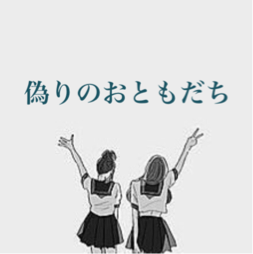 偽りのおともだち